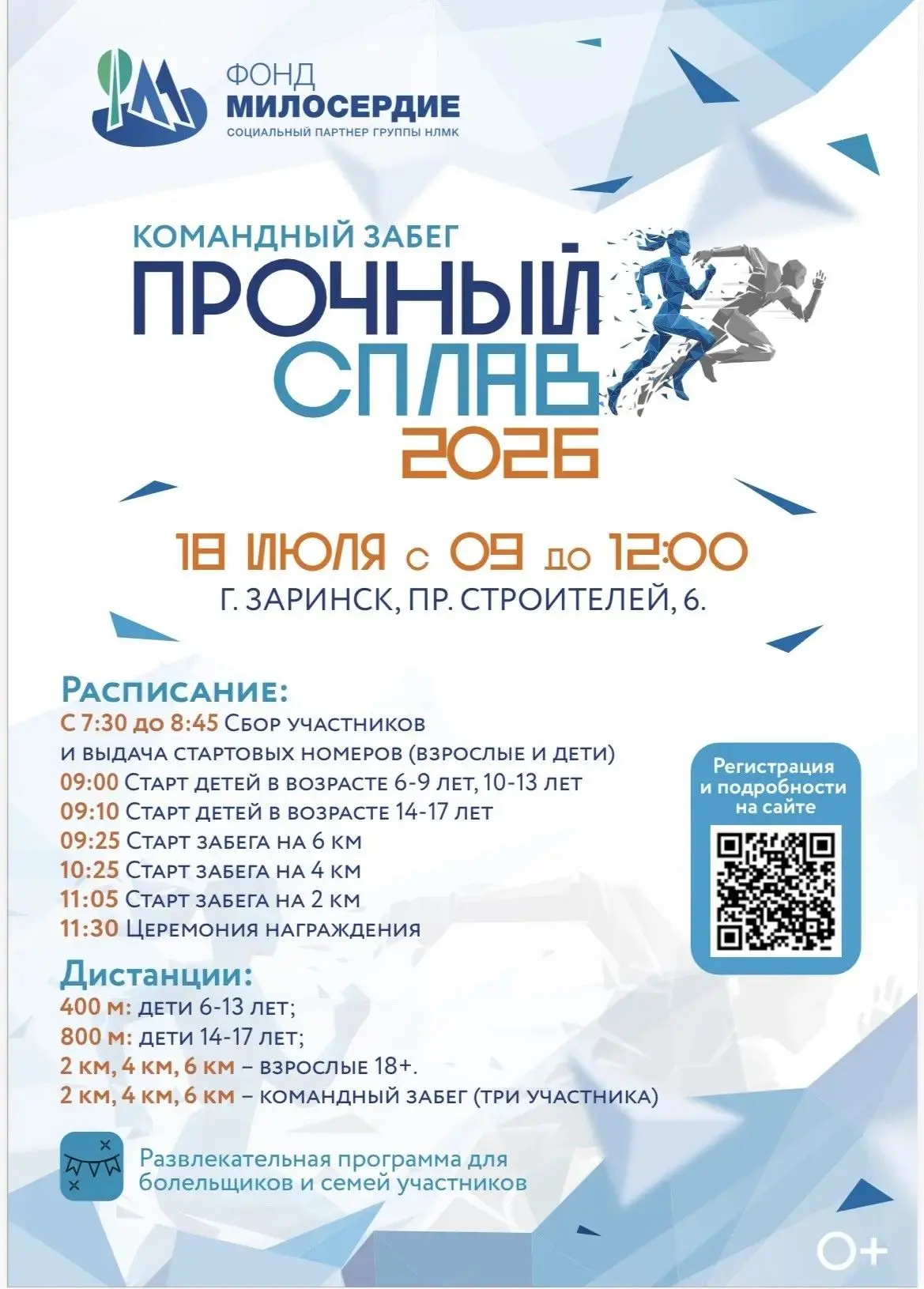 ФОНД
МИЛОСЕРДИЕ
СОЦИАЛЬНЫЙ ПАРТНЕР ГРУППЫ НЛМК

КОМАНДНЫЙ ЗАБЕГ
ПРОЧНЫЙ
СПЛАВ
2026

18 ИЮЛЯ с 09 до 12:00
Г. ЗАРИНСК, ПР. СТРОИТЕЛЕЙ, 6.

Расписание:
С 7:30 до 8:45 Сбор участников и выдача стартовых номеров (взрослые и дети)
09:00 Старт детей в возрасте 6-9 лет, 10-13 лет
09:10 Старт детей в возрасте 14-17 лет
09:25 Старт забега на 6 км
10:25 Старт забега на 4 км
11:05 Старт забега на 2 км
11:30 Церемония награждения

Регистрация и подробности на сайте

Дистанции:
400 м: дети 6-13 лет;
800 м: дети 14-17 лет;
2 км, 4 км, 6 км – взрослые 18+.
2 км, 4 км, 6 км – командный забег (три участника)

Развлекательная программа для болельщиков и семей участников

0+